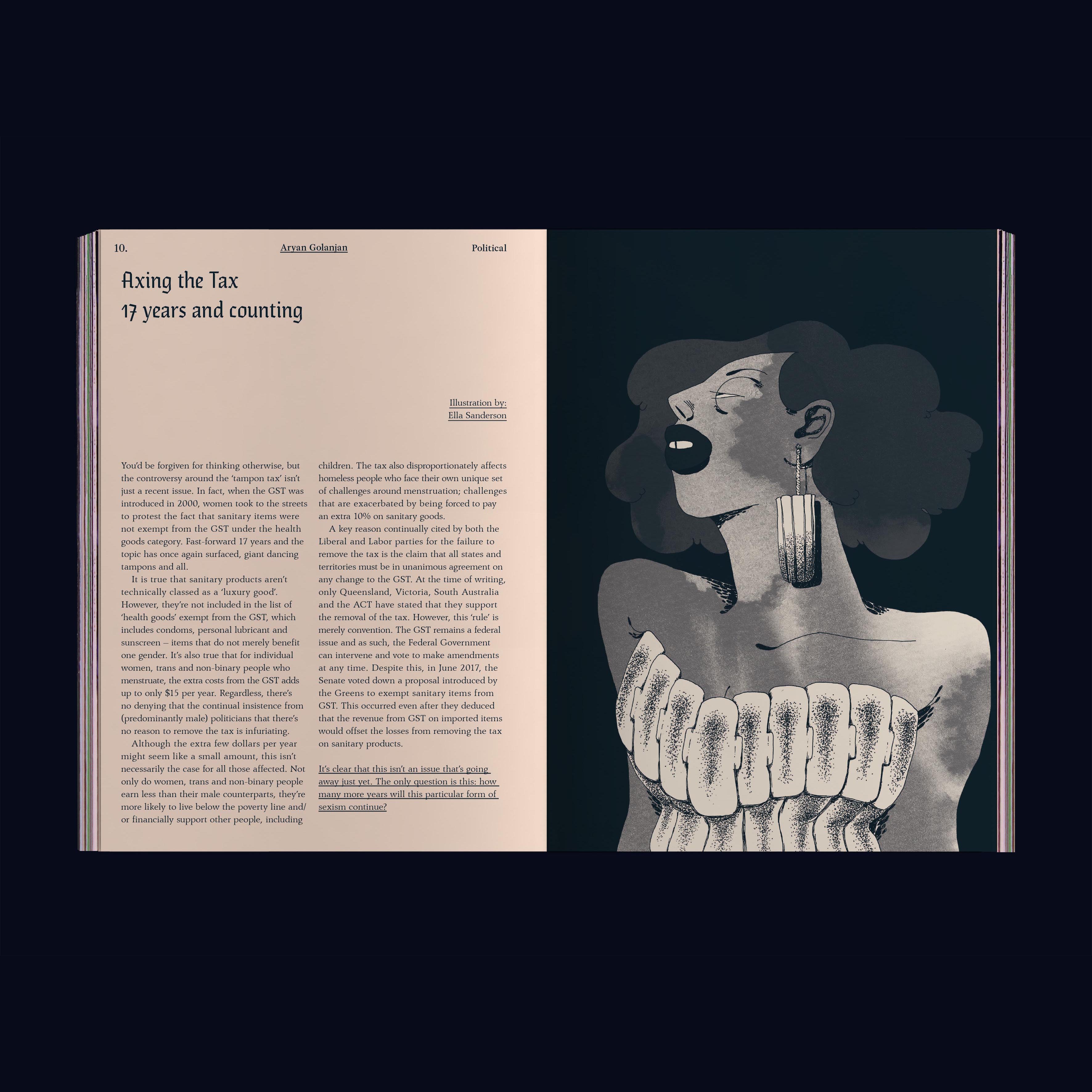 10.

Aryan Golanjan

Political

Axing the Tax
17 years and counting

Illustration by:
Ella Sanderson

You'd be forgiven for thinking otherwise, but the controversy around the 'tampon tax' isn't just a recent issue. In fact, when the GST was introduced in 2000, women took to the streets to protest the fact that sanitary items were not exempt from the GST under the health goods category. Fast-forward 17 years and the topic has once again surfaced, giant dancing tampons and all.

It is true that sanitary products aren't technically classed as a 'luxury good'. However, they're not included in the list of 'health goods' exempt from the GST, which includes condoms, personal lubricant and sunscreen – items that do not merely benefit one gender. It's also true that for individual women, trans and non-binary people who menstruate, the extra costs from the GST adds up to only $15 per year. Regardless, there's no denying that the continual insistence from (predominantly male) politicians that there's no reason to remove the tax is infuriating.

Although the extra few dollars per year might seem like a small amount, this isn't necessarily the case for all those affected. Not only do women, trans and non-binary people earn less than their male counterparts, they're more likely to live below the poverty line and/or financially support other people, including children. The tax also disproportionately affects homeless people who face their own unique set of challenges around menstruation; challenges that are exacerbated by being forced to pay an extra 10% on sanitary goods.

A key reason continually cited by both the Liberal and Labor parties for the failure to remove the tax is the claim that all states and territories must be in unanimous agreement on any change to the GST. At the time of writing, only Queensland, Victoria, South Australia and the ACT have stated that they support the removal of the tax. However, this 'rule' is merely convention. The GST remains a federal issue and as such, the Federal Government can intervene and vote to make amendments at any time. Despite this, in June 2017, the Senate voted down a proposal introduced by the Greens to exempt sanitary items from GST. This occurred even after they deduced that the revenue from GST on imported items would offset the losses from removing the tax on sanitary products.

It's clear that this isn't an issue that's going away just yet. The only question is this: how many more years will this particular form of sexism continue?